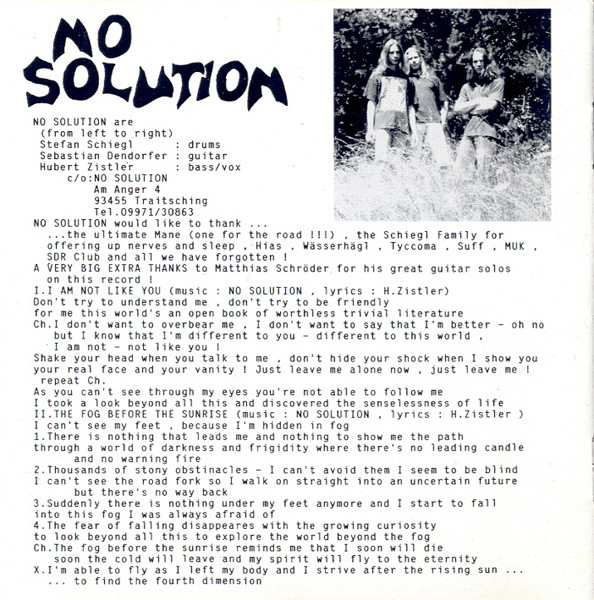 NO SOLUTION

NO SOLUTION are
(from left to right)
Stefan Schiegl : drums
Sebastian Dendorfer : guitar
Hubert Zistler : bass/vox
c/o:NO SOLUTION
Am Anger 4
93455 Traitsching
Tel.09971/30863

NO SOLUTION would like to thank ...
...the ultimate Mane (one for the road !!!) , the Schiegl Family for offering up nerves and sleep , Hias , Wässerhägl , Tyccoma , Suff , MUK , SDR Club and all we have forgotten !

A VERY BIG EXTRA THANKS to Matthias Schröder for his great guitar solos on this record !

I.I AM NOT LIKE YOU (music : NO SOLUTION , lyrics : H.Zistler)
Don't try to understand me , don't try to be friendly
for me this world's an open book of worthless trivial literature
Ch.I don't want to overbear me , I don't want to say that I'm better - oh no
but I know that I'm different to you - different to this world ,
I am not - not like you !
Shake your head when you talk to me , don't hide your shock when I show you
your real face and your vanity ! Just leave me alone now , just leave me !
repeat Ch.
As you can't see through my eyes you're not able to follow me
I took a look beyond all this and discovered the senselessness of life

II.THE FOG BEFORE THE SUNRISE (music : NO SOLUTION , lyrics : H.Zistler )
I can't see my feet , because I'm hidden in fog
1.There is nothing that leads me and nothing to show me the path
through a world of darkness and frigidity where there's no leading candle
and no warning fire
2.Thousands of stony obstinacles - I can't avoid them I seem to be blind
I can't see the road fork so I walk on straight into an uncertain future
but there's no way back
3.Suddenly there is nothing under my feet anymore and I start to fall
into this fog I was always afraid of
4.The fear of falling disappeares with the growing curiosity
to look beyond all this to explore the world beyond the fog
Ch.The fog before the sunrise reminds me that I soon will die
soon the cold will leave and my spirit will fly to the eternity
X.I'm able to fly as I left my body and I strive after the rising sun ...
... to find the fourth dimension